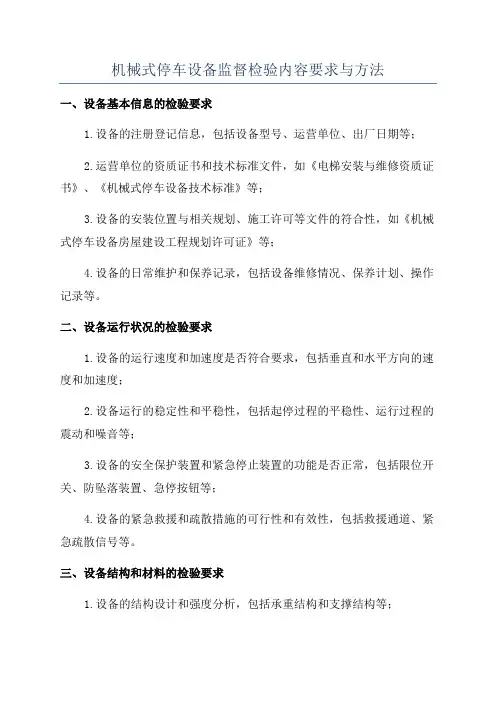 机械式停车设备监督检验内容要求与方法

一、设备基本信息的检验要求

1.设备的注册登记信息，包括设备型号、运营单位、出厂日期等；

2.运营单位的资质证书和技术标准文件，如《电梯安装与维修资质证书》、《机械式停车设备技术标准》等；

3.设备的安装位置与相关规划、施工许可等文件的符合性，如《机械式停车设备房屋建设工程规划许可证》等；

4.设备的日常维护和保养记录，包括设备维修情况、保养计划、操作记录等。

二、设备运行状况的检验要求

1.设备的运行速度和加速度是否符合要求，包括垂直和水平方向的速度和加速度；

2.设备运行的稳定性和平稳性，包括起停过程的平稳性、运行过程的震动和噪音等；

3.设备的安全保护装置和紧急停止装置的功能是否正常，包括限位开关、防坠落装置、急停按钮等；

4.设备的紧急救援和疏散措施的可行性和有效性，包括救援通道、紧急疏散信号等。

三、设备结构和材料的检验要求

1.设备的结构设计和强度分析，包括承重结构和支撑结构等；